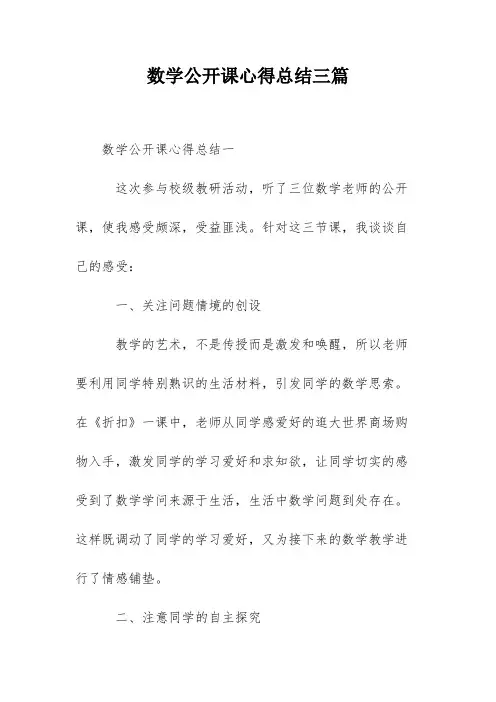 数学公开课心得总结三篇

数学公开课心得总结一

这次参与校级教研活动，听了三位数学老师的公开课，使我感受颇深，受益匪浅。针对这三节课，我谈谈自己的感受：

一、关注问题情境的创设

教学的艺术，不是传授而是激发和唤醒，所以老师要利用同学特别熟识的生活材料，引发同学的数学思索。在《折扣》一课中，老师从同学感爱好的逛大世界商场购物入手，激发同学的学习爱好和求知欲，让同学切实的感受到了数学学问来源于生活，生活中数学问题到处存在。这样既调动了同学的学习爱好，又为接下来的数学教学进行了情感铺垫。

二、注意同学的自主探究